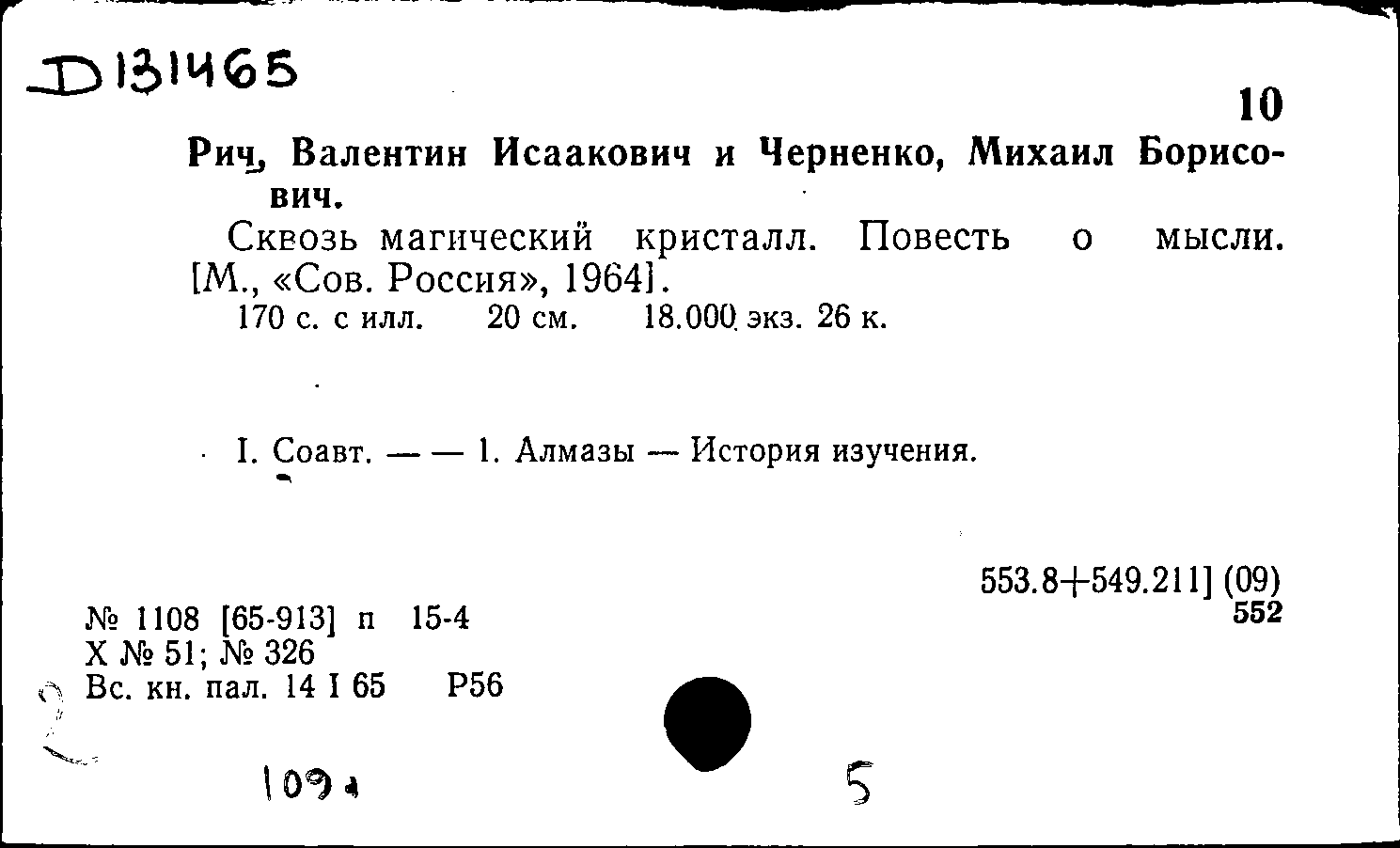 D131465

10

Рич, Валентин Исаакович и Черненко, Михаил Борисович.

Сквозь магический кристалл. Повесть о мысли. [М., «Сов. Россия», 1964].

170 с. с илл. 20 см. 18.000 экз. 26 к.

I. Соавт. — — 1. Алмазы — История изучения.

553.8+549.211] (09)
552

№ 1108 [65-913] п 15-4
Х № 51; № 326
Вс. кн. пал. 14 I 65 Р56

109

5